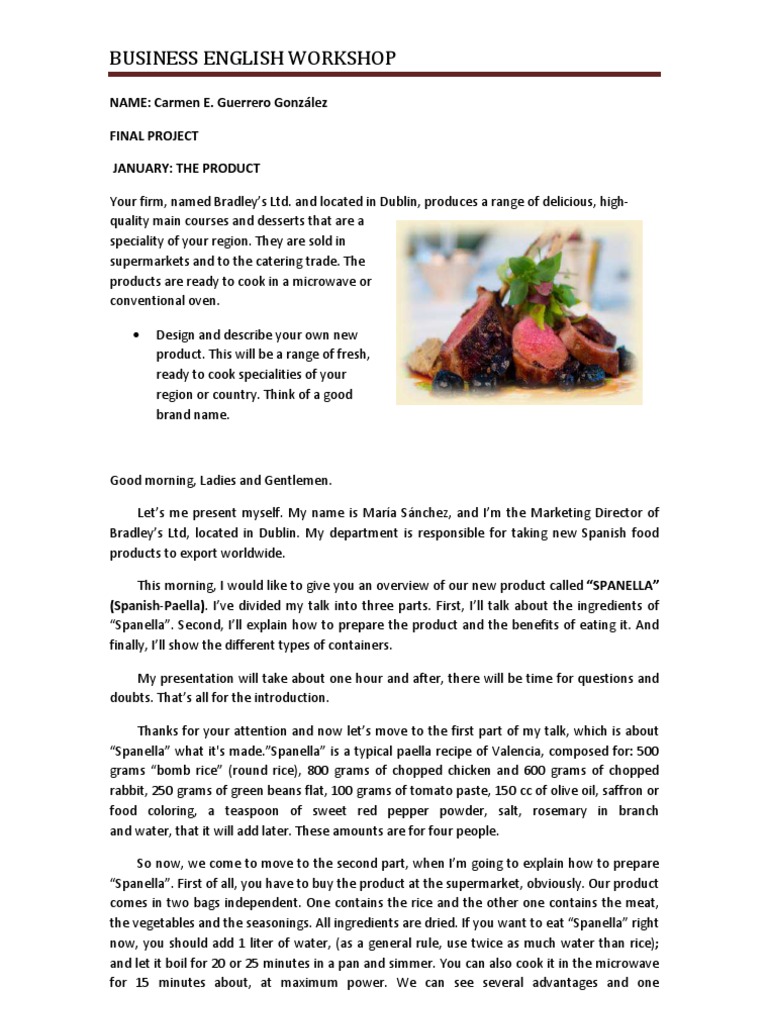 BUSINESS ENGLISH WORKSHOP

NAME: Carmen E. Guerrero González

FINAL PROJECT

JANUARY: THE PRODUCT

Your firm, named Bradley's Ltd. and located in Dublin, produces a range of delicious, high-quality main courses and desserts that are a speciality of your region. They are sold in supermarkets and to the catering trade. The products are ready to cook in a microwave or conventional oven.

• Design and describe your own new product. This will be a range of fresh, ready to cook specialities of your region or country. Think of a good brand name.

Good morning, Ladies and Gentlemen.

Let's me present myself. My name is Maria Sánchez, and I'm the Marketing Director of Bradley's Ltd, located in Dublin. My department is responsible for taking new Spanish food products to export worldwide.

This morning, I would like to give you an overview of our new product called "SPANELLA" (Spanish-Paella). I've divided my talk into three parts. First, I'll talk about the ingredients of "Spanella". Second, I'll explain how to prepare the product and the benefits of eating it. And finally, I'll show the different types of containers.

My presentation will take about one hour and after, there will be time for questions and doubts. That's all for the introduction.

Thanks for your attention and now let's move to the first part of my talk, which is about "Spanella" what it's made."Spanella" is a typical paella recipe of Valencia, composed for: 500 grams "bomb rice" (round rice), 800 grams of chopped chicken and 600 grams of chopped rabbit, 250 grams of green beans flat, 100 grams of tomato paste, 150 cc of olive oil, saffron or food coloring, a teaspoon of sweet red pepper powder, salt, rosemary in branch and water, that it will add later. These amounts are for four people.

So now, we come to move to the second part, when I'm going to explain how to prepare "Spanella". First of all, you have to buy the product at the supermarket, obviously. Our product comes in two bags independent. One contains the rice and the other one contains the meat, the vegetables and the seasonings. All ingredients are dried. If you want to eat "Spanella" right now, you should add 1 liter of water, (as a general rule, use twice as much water than rice); and let it boil for 20 or 25 minutes in a pan and simmer. You can also cook it in the microwave for 15 minutes about, at maximum power. We can see several advantages and one